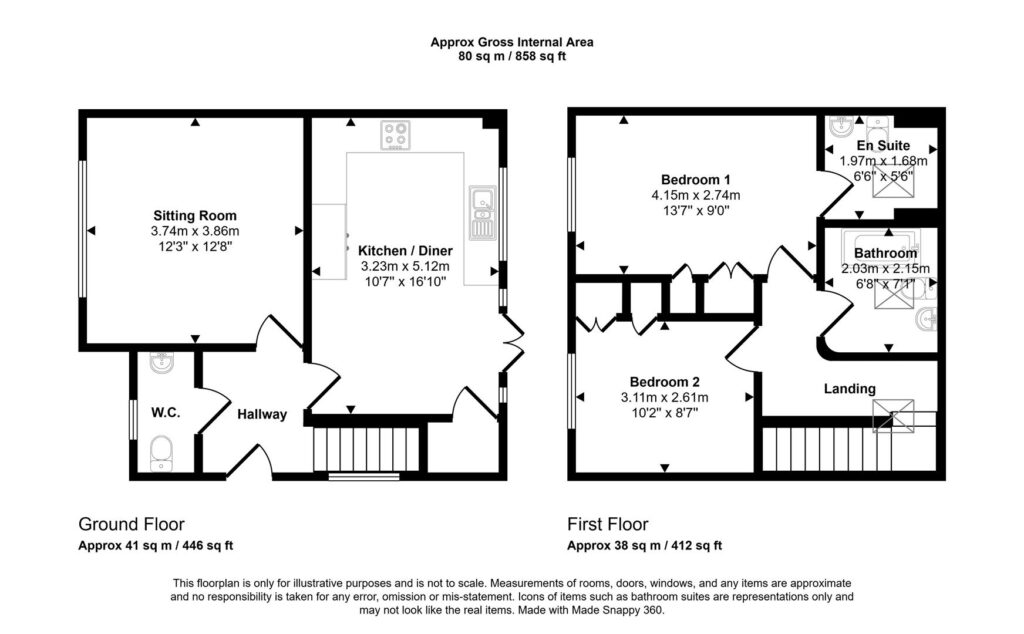 Approx Gross Internal Area
80 sq m / 858 sq ft

Sitting Room
3.74m x 3.86m
12'3" x 12'8"

Kitchen / Diner
3.23m x 5.12m
10'7" x 16'10"

W.C.

Hallway

Bedroom 1
4.15m x 2.74m
13'7" x 9'0"

En Suite
1.97m x 1.68m
6'6" x 5'6"

Bathroom
2.03m x 2.15m
6'8" x 7'1"

Bedroom 2
3.11m x 2.61m
10'2" x 8'7"

Landing

Ground Floor
Approx 41 sq m / 446 sq ft

First Floor
Approx 38 sq m / 412 sq ft

This floorplan is only for illustrative purposes and is not to scale. Measurements of rooms, doors, windows, and any items are approximate and no responsibility is taken for any error, omission or mis-statement. Icons of items such as bathroom suites are representations only and may not look like the real items. Made with Made Snappy 360.